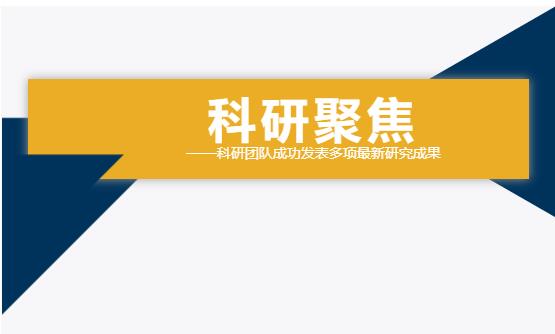 科研聚焦
——科研团队成功发表多项最新研究成果